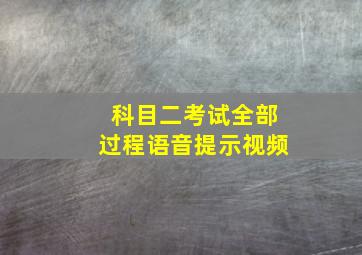 科目二考试全部
过程语音提示视频